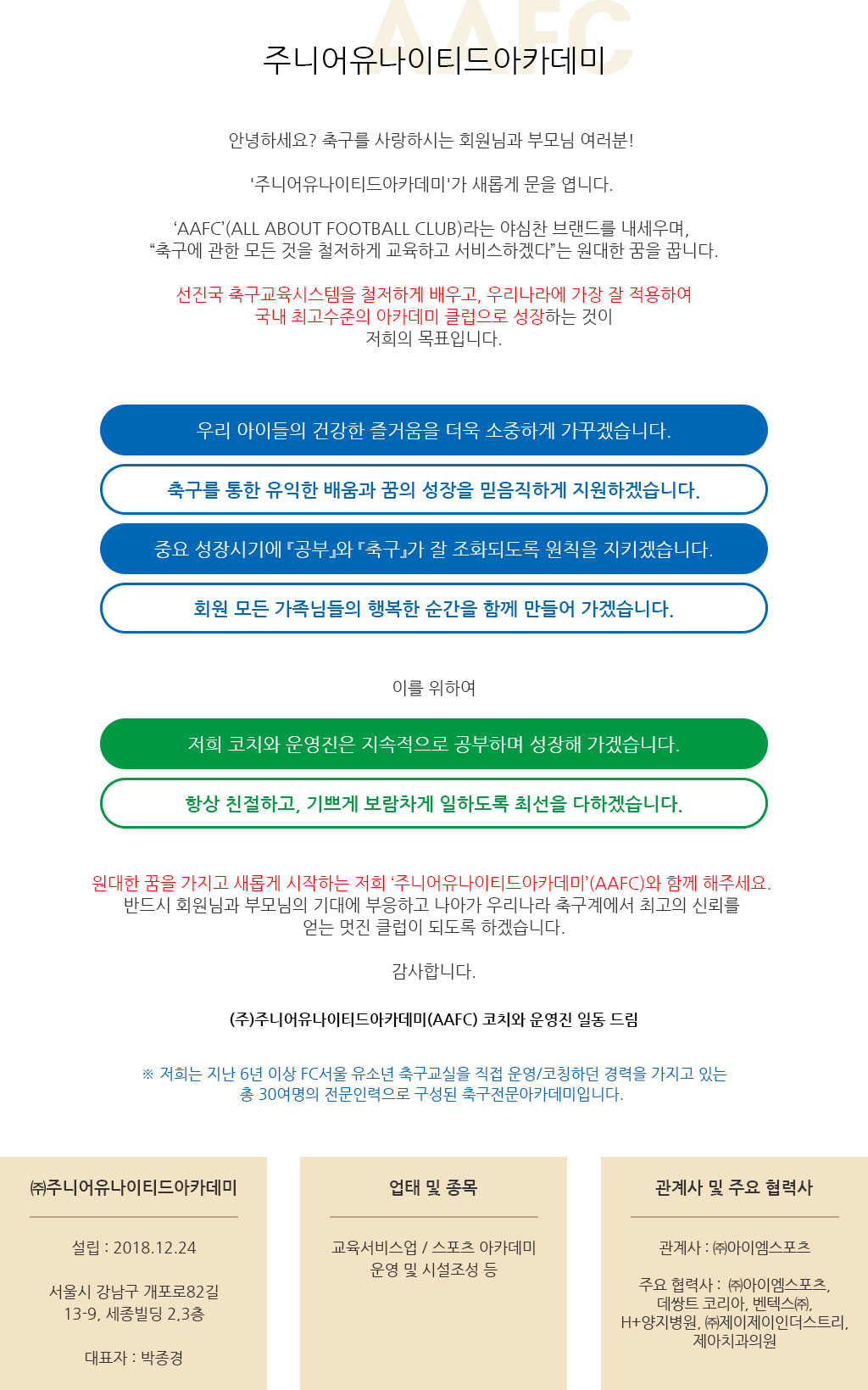 AAFC

주니어유나이티드아카데미

안녕하세요? 축구를 사랑하시는 회원님과 부모님 여러분!

'주니어유나이티드아카데미'가 새롭게 문을 엽니다.

‘AAFC’(ALL ABOUT FOOTBALL CLUB)라는 야심찬 브랜드를 내세우며, “축구에 관한 모든 것을 철저하게 교육하고 서비스하겠다”는 원대한 꿈을 꿉니다.

선진국 축구교육시스템을 철저하게 배우고, 우리나라에 가장 잘 적용하여 국내 최고수준의 아카데미 클럽으로 성장하는 것이 저희의 목표입니다.

우리 아이들의 건강한 즐거움을 더욱 소중하게 가꾸겠습니다.

축구를 통한 유익한 배움과 꿈의 성장을 믿음직하게 지원하겠습니다.

중요 성장시기에 『공부』와 『축구』가 잘 조화되도록 원칙을 지키겠습니다.

회원 모든 가족님들의 행복한 순간을 함께 만들어 가겠습니다.

이를 위하여

저희 코치와 운영진은 지속적으로 공부하며 성장해 가겠습니다.

항상 친절하고, 기쁘게 보람차게 일하도록 최선을 다하겠습니다.

원대한 꿈을 가지고 새롭게 시작하는 저희 ‘주니어유나이티드아카데미’(AAFC)와 함께 해주세요. 반드시 회원님과 부모님의 기대에 부응하고 나아가 우리나라 축구계에서 최고의 신뢰를 얻는 멋진 클럽이 되도록 하겠습니다.

감사합니다.

(주)주니어유나이티드아카데미(AAFC) 코치와 운영진 일동 드림

※ 저희는 지난 6년 이상 FC서울 유소년 축구교실을 직접 운영/코칭하던 경력을 가지고 있는 총 30여명의 전문인력으로 구성된 축구전문아카데미입니다.

㈜주니어유나이티드아카데미

설립 : 2018.12.24

서울시 강남구 개포로82길 13-9, 세종빌딩 2,3층

대표자 : 박종경

업태 및 종목

교육서비스업 / 스포츠 아카데미 운영 및 시설조성 등

관계사 및 주요 협력사

관계사 : ㈜아이엠스포츠

주요 협력사 : ㈜아이엠스포츠, 데쌍트 코리아, 벤텍스㈜, H+양지병원, ㈜제이제이인더스트리, 제아치과의원